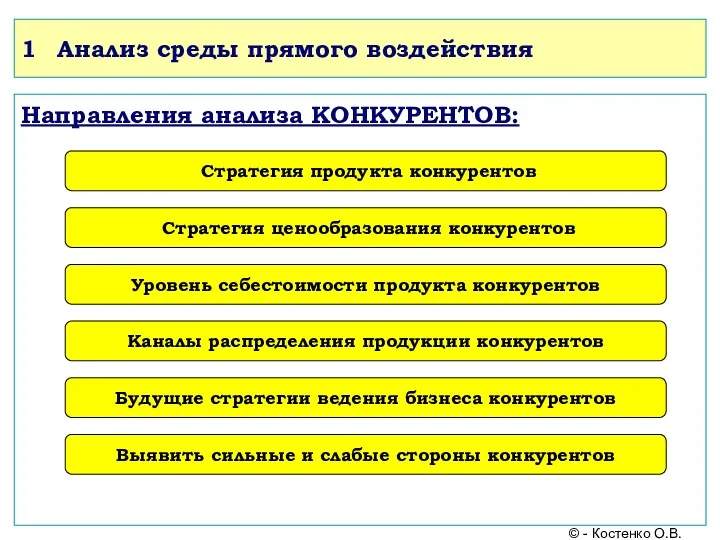 1 Анализ среды прямого воздействия

Направления анализа КОНКУРЕНТОВ:

Стратегия продукта конкурентов

Стратегия ценообразования конкурентов

Уровень себестоимости продукта конкурентов

Каналы распределения продукции конкурентов

Будущие стратегии ведения бизнеса конкурентов

Выявить сильные и слабые стороны конкурентов

© - Костенко О.В.